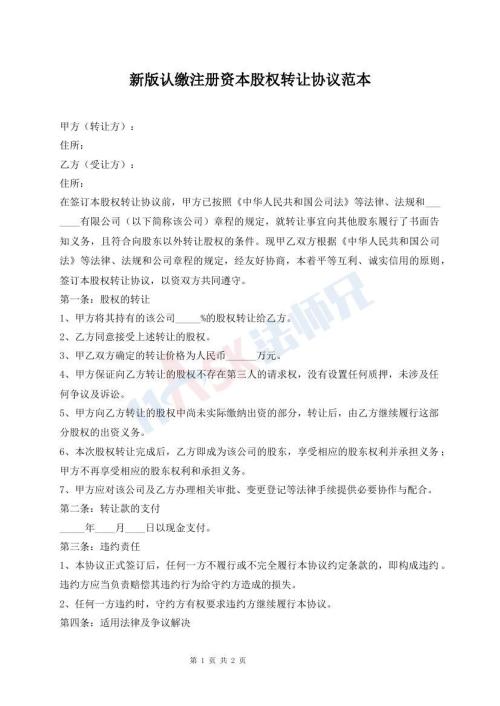 新版认缴注册资本股权转让协议范本

甲方（转让方）：

住所：

乙方（受让方）：

住所：

在签订本股权转让协议前，甲方已按照《中华人民共和国公司法》等法律、法规和________有限公司（以下简称该公司）章程的规定，就转让事宜向其他股东履行了书面告知义务，且符合向股东以外转让股权的条件。现甲乙双方根据《中华人民共和国公司法》等法律、法规和公司章程的规定，经友好协商，本着平等互利、诚实信用的原则，签订本股权转让协议，以资双方共同遵守。

第一条：股权的转让

1、甲方将其持有的该公司_____%的股权转让给乙方。

2、乙方同意接受上述转让的股权。

3、甲乙双方确定的转让价格为人民币______万元。

4、甲方保证向乙方转让的股权不存在第三人的请求权，没有设置任何质押，未涉及任何争议及诉讼。

5、甲方向乙方转让的股权中尚未实际缴纳出资的部分，转让后，由乙方继续履行这部分股权的出资义务。

6、本次股权转让完成后，乙方即成为该公司的股东，享受相应的股东权利并承担义务；甲方不再享受相应的股东权利和承担义务。

7、甲方应对该公司及乙方办理相关审批、变更登记等法律手续提供必要协作与配合。

第二条：转让款的支付

_____年____月____日以现金支付。

第三条：违约责任

1、本协议正式签订后，任何一方不履行或不完全履行本协议约定条款的，即构成违约。违约方应当负责赔偿其违约行为给守约方造成的损失。

2、任何一方违约时，守约方有权要求违约方继续履行本协议。

第四条：适用法律及争议解决

第 1 页 共 2 页